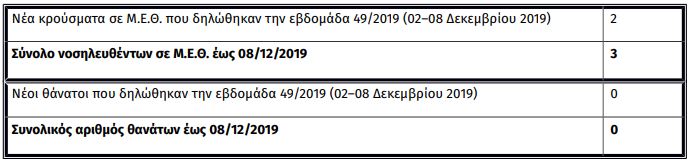 | | |
|---|---|
| Νέα κρούσματα σε Μ.Ε.Θ. που δηλώθηκαν την εβδομάδα 49/2019 (02–08 Δεκεμβρίου 2019) | 2 |
| **Σύνολο νοσηλευθέντων σε Μ.Ε.Θ. έως 08/12/2019** | **3** |
| Νέοι θάνατοι που δηλώθηκαν την εβδομάδα 49/2019 (02–08 Δεκεμβρίου 2019) | 0 |
| **Συνολικός αριθμός θανάτων έως 08/12/2019** | **0** |